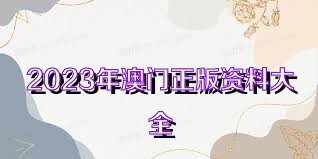 2023年澳门正版资料大全